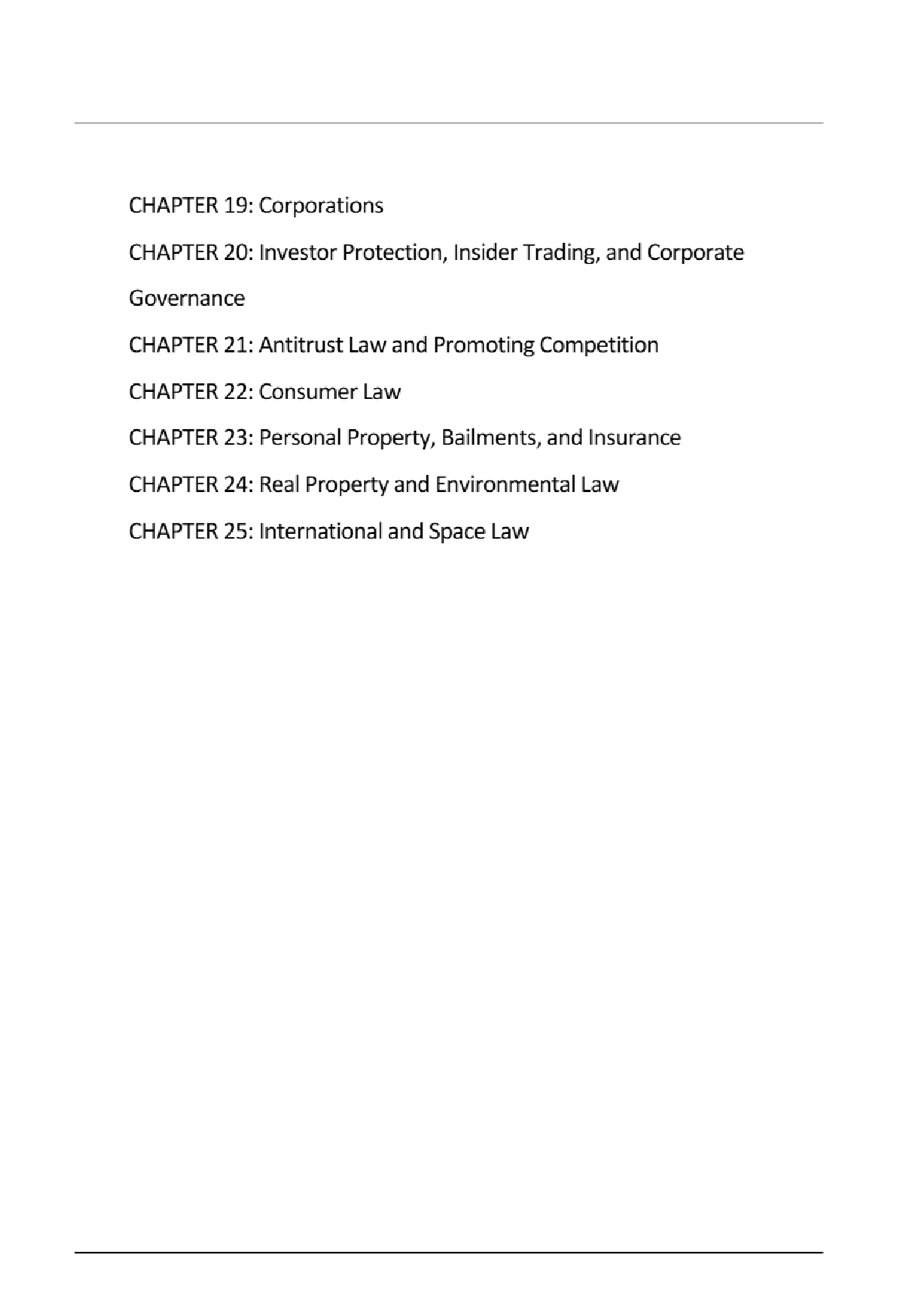 CHAPTER 19: Corporations

CHAPTER 20: Investor Protection, Insider Trading, and Corporate Governance

CHAPTER 21: Antitrust Law and Promoting Competition

CHAPTER 22: Consumer Law

CHAPTER 23: Personal Property, Bailments, and Insurance

CHAPTER 24: Real Property and Environmental Law

CHAPTER 25: International and Space Law